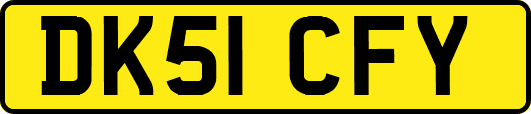 DK51 CFY